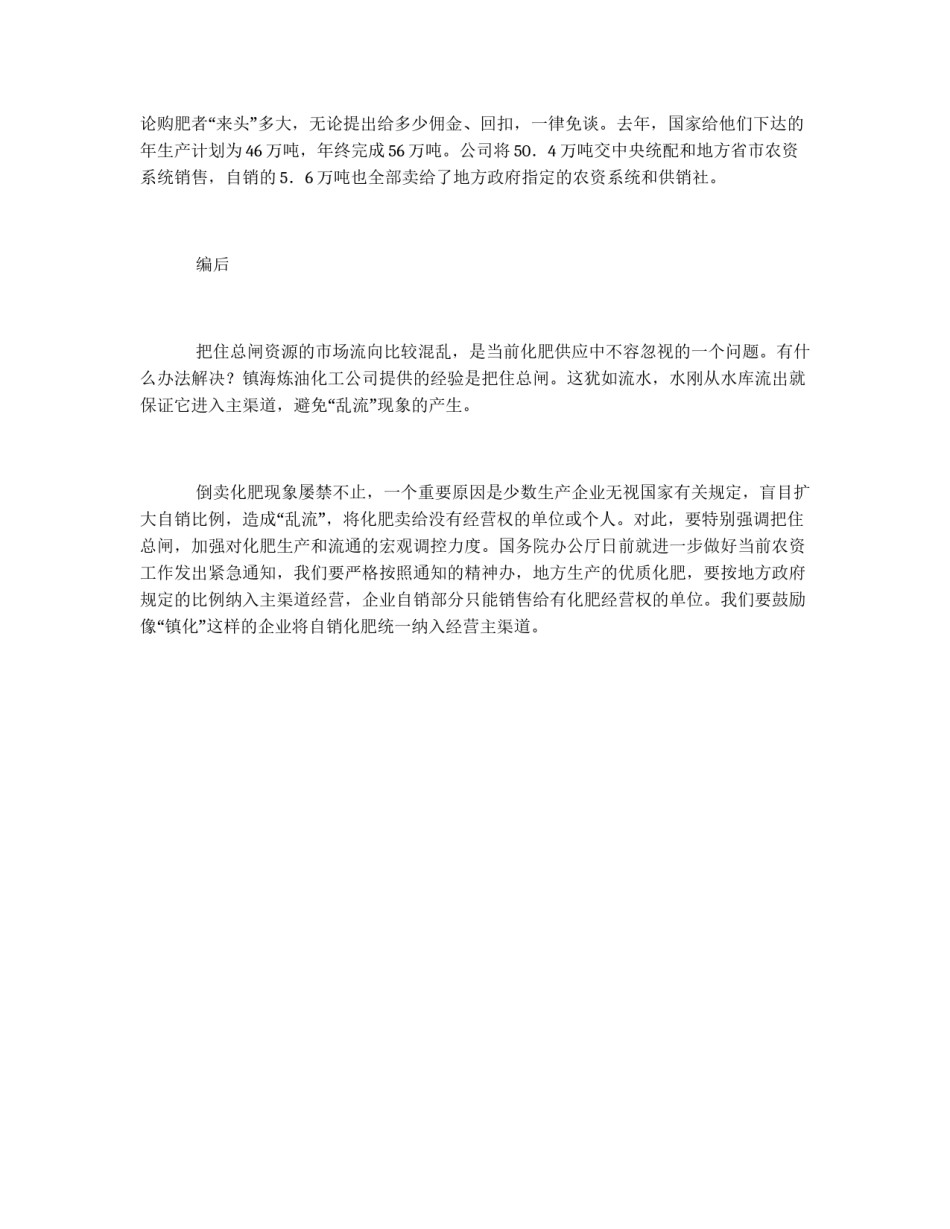 论购肥者“来头”多大，无论提出给多少佣金、回扣，一律免谈。去年，国家给他们下达的年生产计划为46万吨，年终完成56万吨。公司将50．4万吨交中央统配和地方省市农资系统销售，自销的5．6万吨也全部卖给了地方政府指定的农资系统和供销社。

编后

把住总闸资源的市场流向比较混乱，是当前化肥供应中不容忽视的一个问题。有什么办法解决？镇海炼油化工公司提供的经验是把住总闸。这犹如流水，水刚从水库流出就保证它进入主渠道，避免“乱流”现象的产生。

倒卖化肥现象屡禁不止，一个重要原因是少数生产企业无视国家有关规定，盲目扩大自销比例，造成“乱流”，将化肥卖给没有经营权的单位或个人。对此，要特别强调把住总闸，加强对化肥生产和流通的宏观调控力度。国务院办公厅日前就进一步做好当前农资工作发出紧急通知，我们要严格按照通知的精神办，地方生产的优质化肥，要按地方政府规定的比例纳入主渠道经营，企业自销部分只能销售给有化肥经营权的单位。我们要鼓励像“镇化”这样的企业将自销化肥统一纳入经营主渠道。